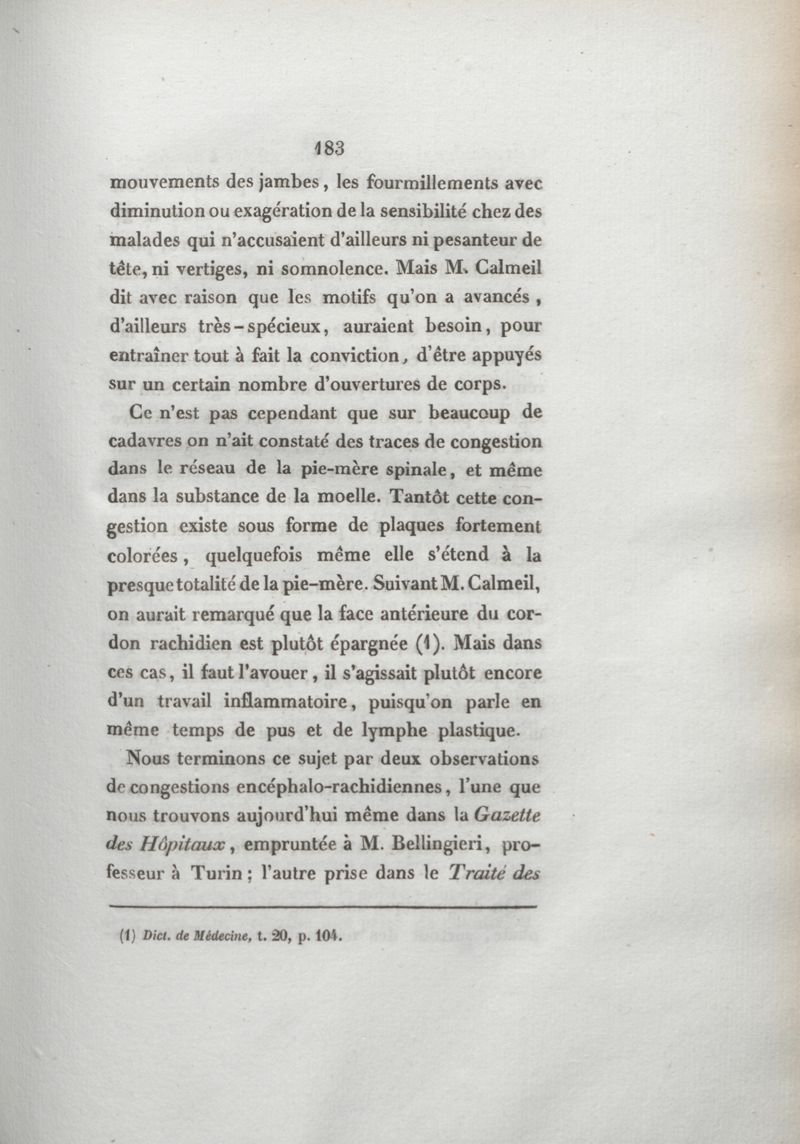 183

mouvements des jambes, les fourmillements avec diminution ou exagération de la sensibilité chez des malades qui n'accusaient d'ailleurs ni pesanteur de tête, ni vertiges, ni somnolence. Mais M. Calmeil dit avec raison que les motifs qu'on a avancés, d'ailleurs très-spécieux, auraient besoin, pour entraîner tout à fait la conviction, d'être appuyés sur un certain nombre d'ouvertures de corps.

Ce n'est pas cependant que sur beaucoup de cadavres on n'ait constaté des traces de congestion dans le réseau de la pie-mère spinale, et même dans la substance de la moelle. Tantôt cette congestion existe sous forme de plaques fortement colorées, quelquefois même elle s'étend à la presque totalité de la pie-mère. Suivant M. Calmeil, on aurait remarqué que la face antérieure du cordon rachidien est plutôt épargnée (1). Mais dans ces cas, il faut l'avouer, il s'agissait plutôt encore d'un travail inflammatoire, puisqu'on parle en même temps de pus et de lymphe plastique.

Nous terminons ce sujet par deux observations de congestions encéphalo-rachidiennes, l'une que nous trouvons aujourd'hui même dans la Gazette des Hôpitaux, empruntée à M. Bellingieri, professeur à Turin; l'autre prise dans le Traité des

(1) Dict. de Médecine, t. 20, p. 104.